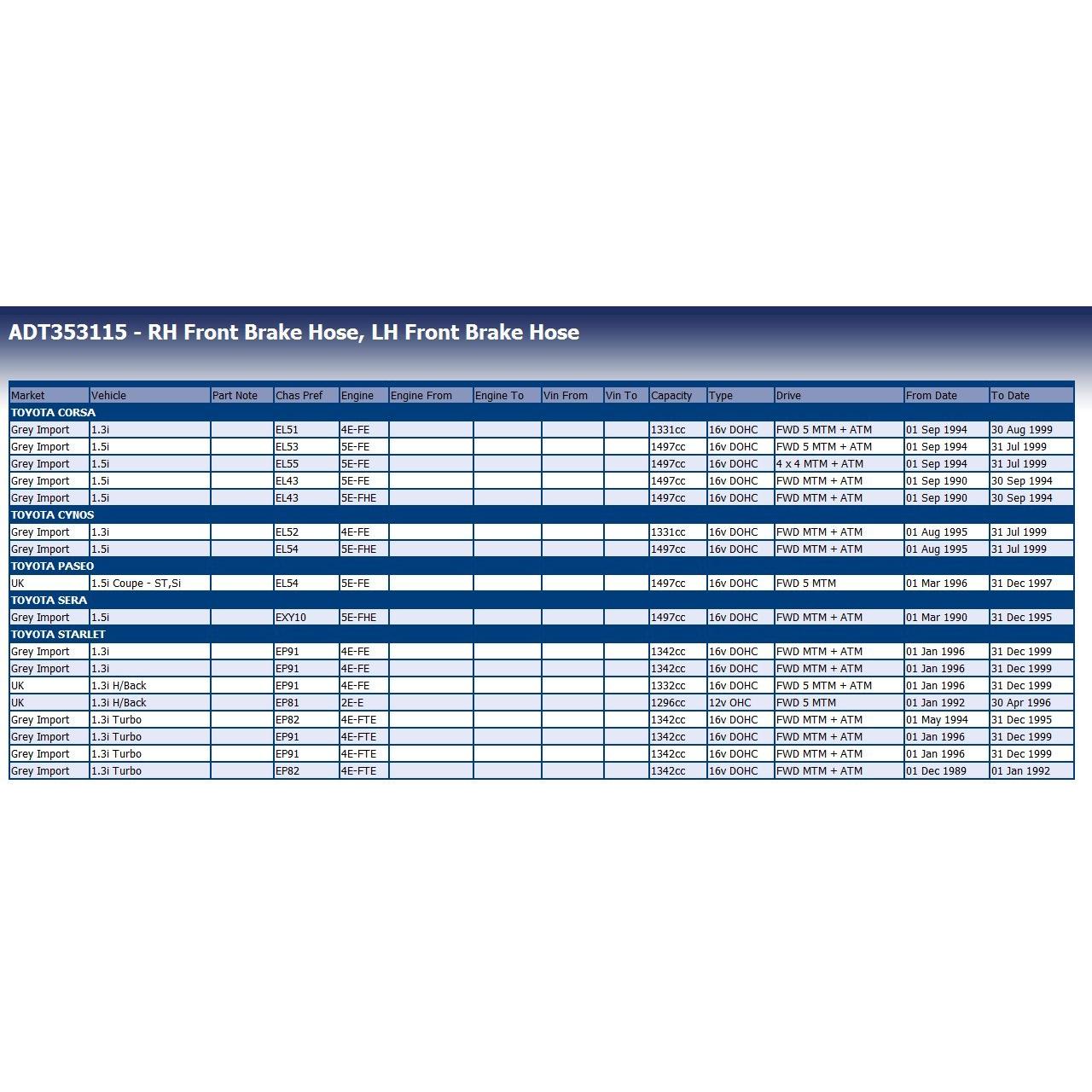 ADT353115 - RH Front Brake Hose, LH Front Brake Hose

| Market | Vehicle | Part Note | Chas Pref | Engine | Engine From | Engine To | Vin From | Vin To | Capacity | Type | Drive | From Date | To Date |
|---|---|---|---|---|---|---|---|---|---|---|---|---|---|
| TOYOTA CORSA | | | | | | | | | | | | | |
| Grey Import | 1.3i | | EL51 | 4E-FE | | | | | 1331cc | 16v DOHC | FWD 5 MTM + ATM | 01 Sep 1994 | 30 Aug 1999 |
| Grey Import | 1.5i | | EL53 | 5E-FE | | | | | 1497cc | 16v DOHC | FWD 5 MTM + ATM | 01 Sep 1994 | 31 Jul 1999 |
| Grey Import | 1.5i | | EL55 | 5E-FE | | | | | 1497cc | 16v DOHC | 4 x 4 MTM + ATM | 01 Sep 1994 | 31 Jul 1999 |
| Grey Import | 1.5i | | EL43 | 5E-FE | | | | | 1497cc | 16v DOHC | FWD MTM + ATM | 01 Sep 1990 | 30 Sep 1994 |
| Grey Import | 1.5i | | EL43 | 5E-FHE | | | | | 1497cc | 16v DOHC | FWD MTM + ATM | 01 Sep 1990 | 30 Sep 1994 |
| TOYOTA CYNOS | | | | | | | | | | | | | |
| Grey Import | 1.3i | | EL52 | 4E-FE | | | | | 1331cc | 16v DOHC | FWD MTM + ATM | 01 Aug 1995 | 31 Jul 1999 |
| Grey Import | 1.5i | | EL54 | 5E-FHE | | | | | 1497cc | 16v DOHC | FWD MTM + ATM | 01 Aug 1995 | 31 Jul 1999 |
| TOYOTA PASEO | | | | | | | | | | | | | |
| UK | 1.5i Coupe - ST,Si | | EL54 | 5E-FE | | | | | 1497cc | 16v DOHC | FWD 5 MTM | 01 Mar 1996 | 31 Dec 1997 |
| TOYOTA SERA | | | | | | | | | | | | | |
| Grey Import | 1.5i | | EXY10 | 5E-FHE | | | | | 1497cc | 16v DOHC | FWD MTM + ATM | 01 Mar 1990 | 31 Dec 1995 |
| TOYOTA STARLET | | | | | | | | | | | | | |
| Grey Import | 1.3i | | EP91 | 4E-FE | | | | | 1342cc | 16v DOHC | FWD MTM + ATM | 01 Jan 1996 | 31 Dec 1999 |
| Grey Import | 1.3i | | EP91 | 4E-FE | | | | | 1342cc | 16v DOHC | FWD MTM + ATM | 01 Jan 1996 | 31 Dec 1999 |
| UK | 1.3i H/Back | | EP91 | 4E-FE | | | | | 1332cc | 16v DOHC | FWD 5 MTM + ATM | 01 Jan 1996 | 31 Dec 1999 |
| UK | 1.3i H/Back | | EP81 | 2E-E | | | | | 1296cc | 12v OHC | FWD 5 MTM | 01 Jan 1992 | 30 Apr 1996 |
| Grey Import | 1.3i Turbo | | EP82 | 4E-FTE | | | | | 1342cc | 16v DOHC | FWD MTM + ATM | 01 May 1994 | 31 Dec 1995 |
| Grey Import | 1.3i Turbo | | EP91 | 4E-FTE | | | | | 1342cc | 16v DOHC | FWD MTM + ATM | 01 Jan 1996 | 31 Dec 1999 |
| Grey Import | 1.3i Turbo | | EP91 | 4E-FTE | | | | | 1342cc | 16v DOHC | FWD MTM + ATM | 01 Jan 1996 | 31 Dec 1999 |
| Grey Import | 1.3i Turbo | | EP82 | 4E-FTE | | | | | 1342cc | 16v DOHC | FWD MTM + ATM | 01 Dec 1989 | 01 Jan 1992 |